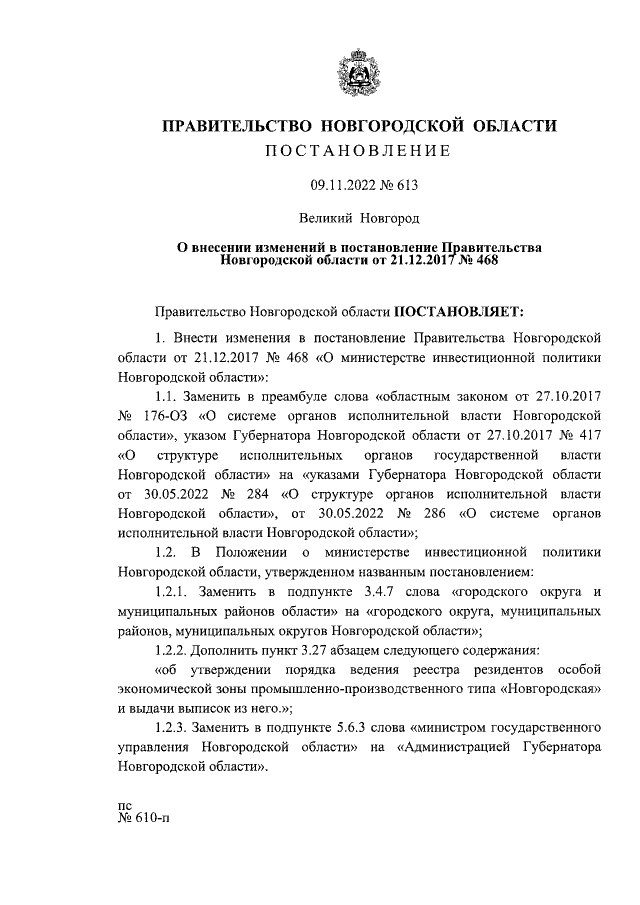 ПРАВИТЕЛЬСТВО НОВГОРОДСКОЙ ОБЛАСТИ
ПОСТАНОВЛЕНИЕ

09.11.2022 № 613

Великий Новгород

О внесении изменений в постановление Правительства Новгородской области от 21.12.2017 № 468

Правительство Новгородской области ПОСТАНОВЛЯЕТ:

1. Внести изменения в постановление Правительства Новгородской области от 21.12.2017 № 468 «О министерстве инвестиционной политики Новгородской области»:

1.1. Заменить в преамбуле слова «областным законом от 27.10.2017 № 176-ОЗ «О системе органов исполнительной власти Новгородской области», указом Губернатора Новгородской области от 27.10.2017 № 417 «О структуре исполнительных органов государственной власти Новгородской области» на «указами Губернатора Новгородской области от 30.05.2022 № 284 «О структуре органов исполнительной власти Новгородской области», от 30.05.2022 № 286 «О системе органов исполнительной власти Новгородской области»;

1.2. В Положении о министерстве инвестиционной политики Новгородской области, утвержденном названным постановлением:

1.2.1. Заменить в подпункте 3.4.7 слова «городского округа и муниципальных районов области» на «городского округа, муниципальных районов, муниципальных округов Новгородской области»;

1.2.2. Дополнить пункт 3.27 абзацем следующего содержания:

«об утверждении порядка ведения реестра резидентов особой экономической зоны промышленно-производственного типа «Новгородская» и выдачи выписок из него.»;

1.2.3. Заменить в подпункте 5.6.3 слова «министром государственного управления Новгородской области» на «Администрацией Губернатора Новгородской области».

пс
№ 610-п